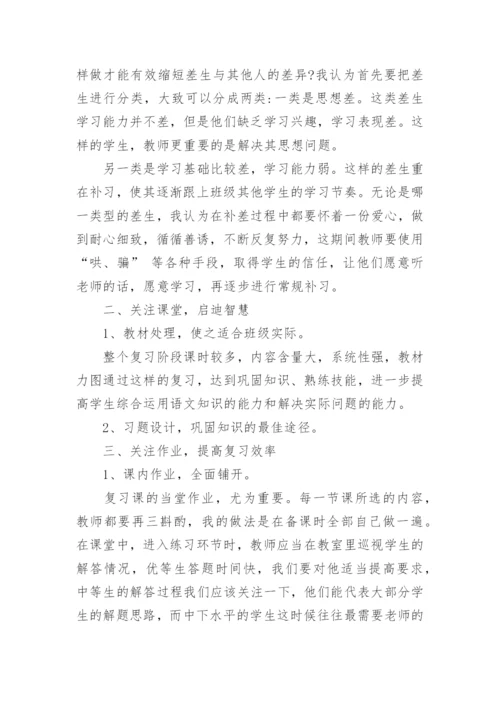 样做才能有效缩短差生与其他人的差异?我认为首先要把差生进行分类，大致可以分成两类:一类是思想差。这类差生学习能力并不差，但是他们缺乏学习兴趣，学习表现差。这样的学生，教师更重要的是解决其思想问题。

另一类是学习基础比较差，学习能力弱。这样的差生重在补习，使其逐渐跟上班级其他学生的学习节奏。无论是哪一类型的差生，我认为在补差过程中都要怀着一份爱心，做到耐心细致，循循善诱，不断反复努力，这期间教师要使用“哄、骗” 等各种手段，取得学生的信任，让他们愿意听老师的话，愿意学习，再逐步进行常规补习。

二、关注课堂，启迪智慧

1、教材处理，使之适合班级实际。

整个复习阶段课时较多，内容含量大，系统性强，教材力图通过这样的复习，达到巩固知识、熟练技能，进一步提高学生综合运用语文知识的能力和解决实际问题的能力。

2、习题设计，巩固知识的最佳途径。

三、关注作业，提高复习效率

1、课内作业，全面铺开。

复习课的当堂作业，尤为重要。每一节课所选的内容，教师都要再三斟酌，我的做法是在备课时全部自己做一遍。在课堂中，进入练习环节时，教师应当在教室里巡视学生的解答情况，优等生答题时间快，我们要对他适当提高要求，中等生的解答过程我们应该关注一下，他们能代表大部分学生的解题思路，而中下水平的学生这时候往往最需要老师的